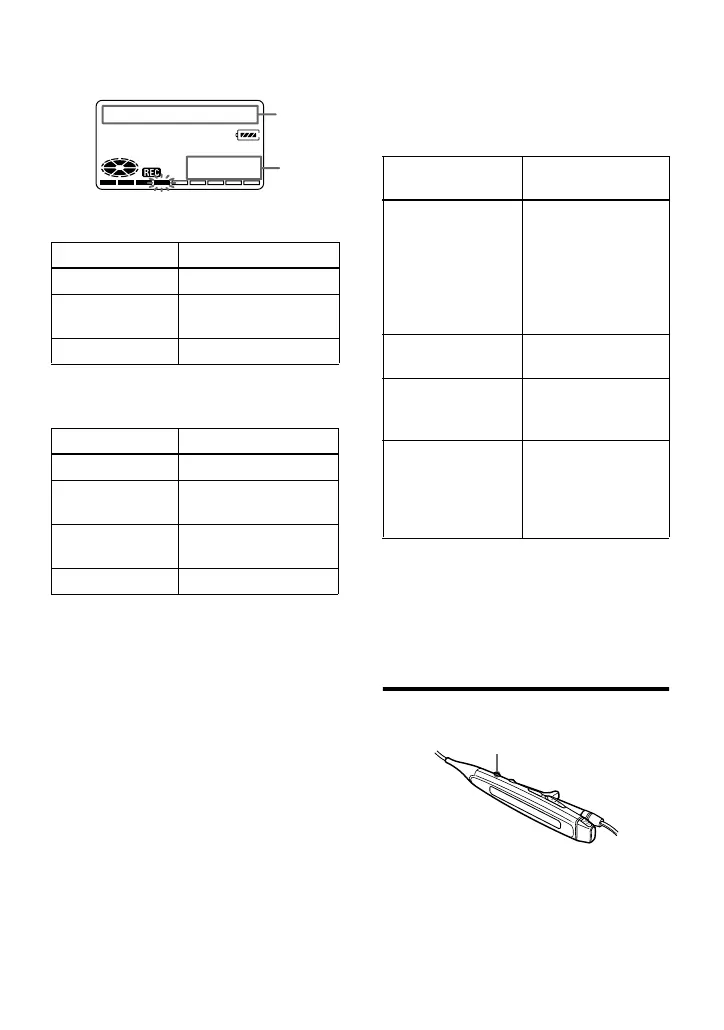 REC